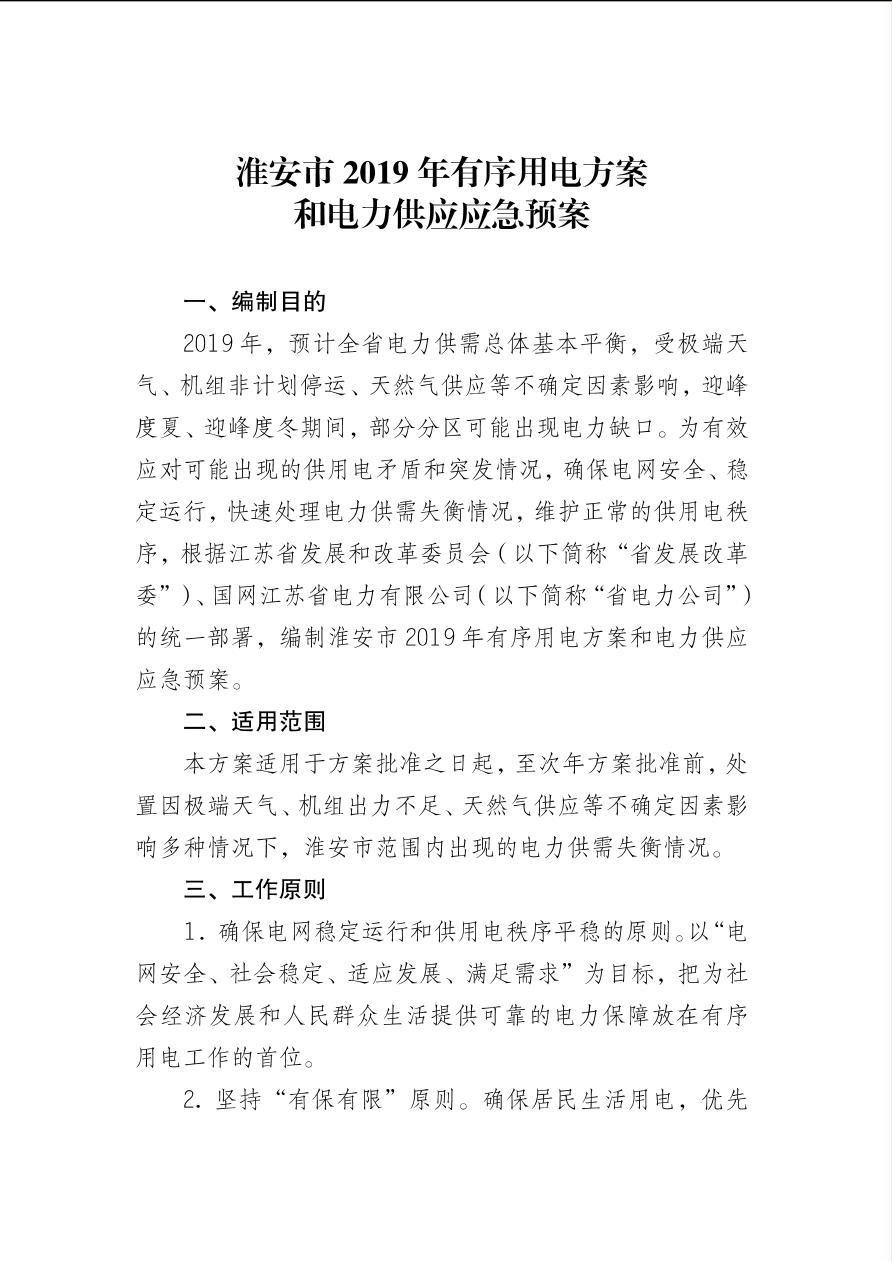 淮安市 2019 年有序用电方案
和电力供应应急预案

一、编制目的

2019 年，预计全省电力供需总体基本平衡，受极端天气、机组非计划停运、天然气供应等不确定因素影响，迎峰度夏、迎峰度冬期间，部分分区可能出现电力缺口。为有效应对可能出现的供用电矛盾和突发情况，确保电网安全、稳定运行，快速处理电力供需失衡情况，维护正常的供用电秩序，根据江苏省发展和改革委员会（以下简称“省发展改革委”）、国网江苏省电力有限公司（以下简称“省电力公司”）的统一部署，编制淮安市 2019 年有序用电方案和电力供应应急预案。

二、适用范围

本方案适用于方案批准之日起，至次年方案批准前，处置因极端天气、机组出力不足、天然气供应等不确定因素影响多种情况下，淮安市范围内出现的电力供需失衡情况。

三、工作原则

1. 确保电网稳定运行和供用电秩序平稳的原则。以“电网安全、社会稳定、适应发展、满足需求”为目标，把为社会经济发展和人民群众生活提供可靠的电力保障放在有序用电工作的首位。

2. 坚持“有保有限”原则。确保居民生活用电，优先